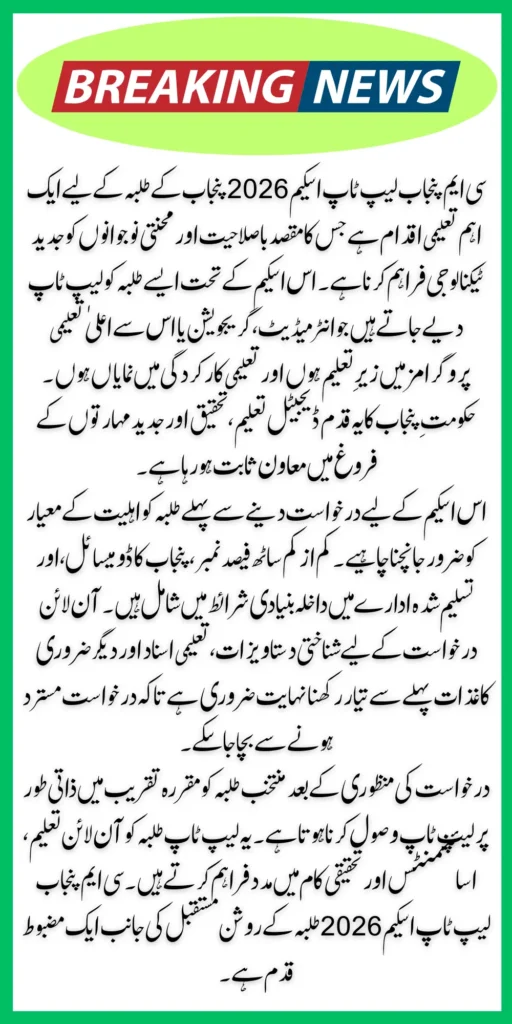 BREAKING NEWS

سی ایم پنجاب لیپ ٹاپ اسکیم 2026 پنجاب کے طلبہ کے لیے ایک اہم تعلیمی اقدام ہے جس کا مقصد باصلاحیت اور محنتی نوجوانوں کو جدید ٹیکنالوجی فراہم کرنا ہے۔ اس اسکیم کے تحت ایسے طلبہ کو لیپ ٹاپ دیے جاتے ہیں جو انٹرمیڈیٹ، گریجویشن یا اس سے اعلیٰ تعلیمی پروگرامز میں زیرِ تعلیم ہوں اور تعلیمی کارکردگی میں نمایاں ہوں۔ حکومتِ پنجاب کا یہ قدم ڈیجیٹل تعلیم، تحقیق اور جدید مہارتوں کے فروغ میں معاون ثابت ہو رہا ہے۔

اس اسکیم کے لیے درخواست دینے سے پہلے طلبہ کو اہلیت کے معیار کو ضرور جانچنا چاہیے۔ کم از کم ساٹھ فیصد نمبر، پنجاب کا ڈومیسائل، اور تسلیم شدہ ادارے میں داخلہ بنیادی شرائط میں شامل ہیں۔ آن لائن درخواست کے لیے شناختی دستاویزات، تعلیمی اسناد اور دیگر ضروری کاغذات پہلے سے تیار رکھنا نہایت ضروری ہے تاکہ درخواست مسترد ہونے سے بچا جا سکے۔

درخواست کی منظوری کے بعد منتخب طلبہ کو مقررہ تقریب میں ذاتی طور پر لیپ ٹاپ وصول کرنا ہوتا ہے۔ یہ لیپ ٹاپ طلبہ کو آن لائن تعلیم، اسائنمنٹس اور تحقیقی کام میں مدد فراہم کرتے ہیں۔ سی ایم پنجاب لیپ ٹاپ اسکیم 2026 طلبہ کے روشن مستقبل کی جانب ایک مضبوط قدم ہے۔